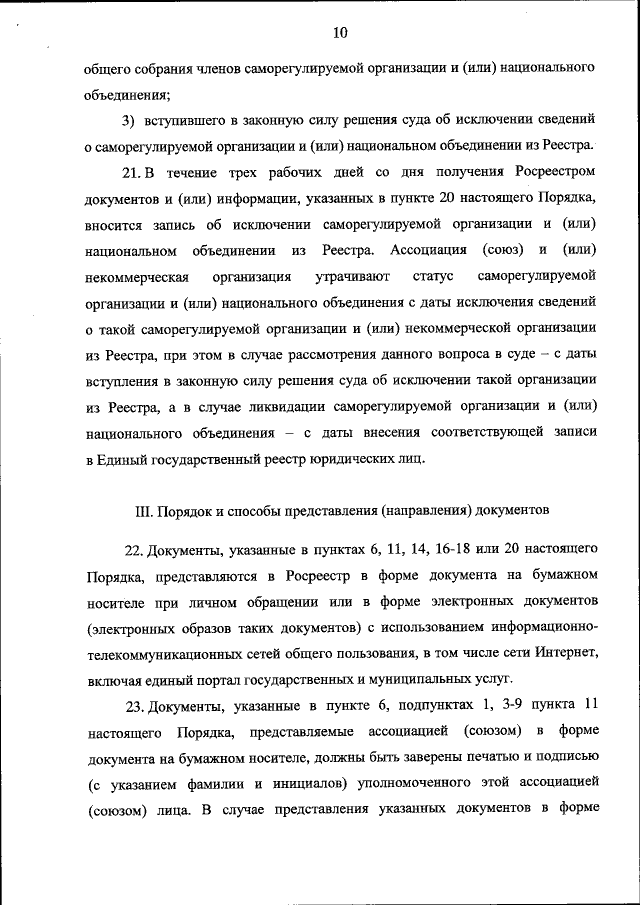 10

общего собрания членов саморегулируемой организации и (или) национального объединения;

3) вступившего в законную силу решения суда об исключении сведений о саморегулируемой организации и (или) национальном объединении из Реестра.

21. В течение трех рабочих дней со дня получения Росреестром документов и (или) информации, указанных в пункте 20 настоящего Порядка, вносится запись об исключении саморегулируемой организации и (или) национальном объединении из Реестра. Ассоциация (союз) и (или) некоммерческая организация утрачивают статус саморегулируемой организации и (или) национального объединения с даты исключения сведений о такой саморегулируемой организации и (или) некоммерческой организации из Реестра, при этом в случае рассмотрения данного вопроса в суде – с даты вступления в законную силу решения суда об исключении такой организации из Реестра, а в случае ликвидации саморегулируемой организации и (или) национального объединения – с даты внесения соответствующей записи в Единый государственный реестр юридических лиц.

III. Порядок и способы представления (направления) документов

22. Документы, указанные в пунктах 6, 11, 14, 16-18 или 20 настоящего Порядка, представляются в Росреестр в форме документа на бумажном носителе при личном обращении или в форме электронных документов (электронных образов таких документов) с использованием информационно-телекоммуникационных сетей общего пользования, в том числе сети Интернет, включая единый портал государственных и муниципальных услуг.

23. Документы, указанные в пункте 6, подпунктах 1, 3-9 пункта 11 настоящего Порядка, представляемые ассоциацией (союзом) в форме документа на бумажном носителе, должны быть заверены печатью и подписью (с указанием фамилии и инициалов) уполномоченного этой ассоциацией (союзом) лица. В случае представления указанных документов в форме